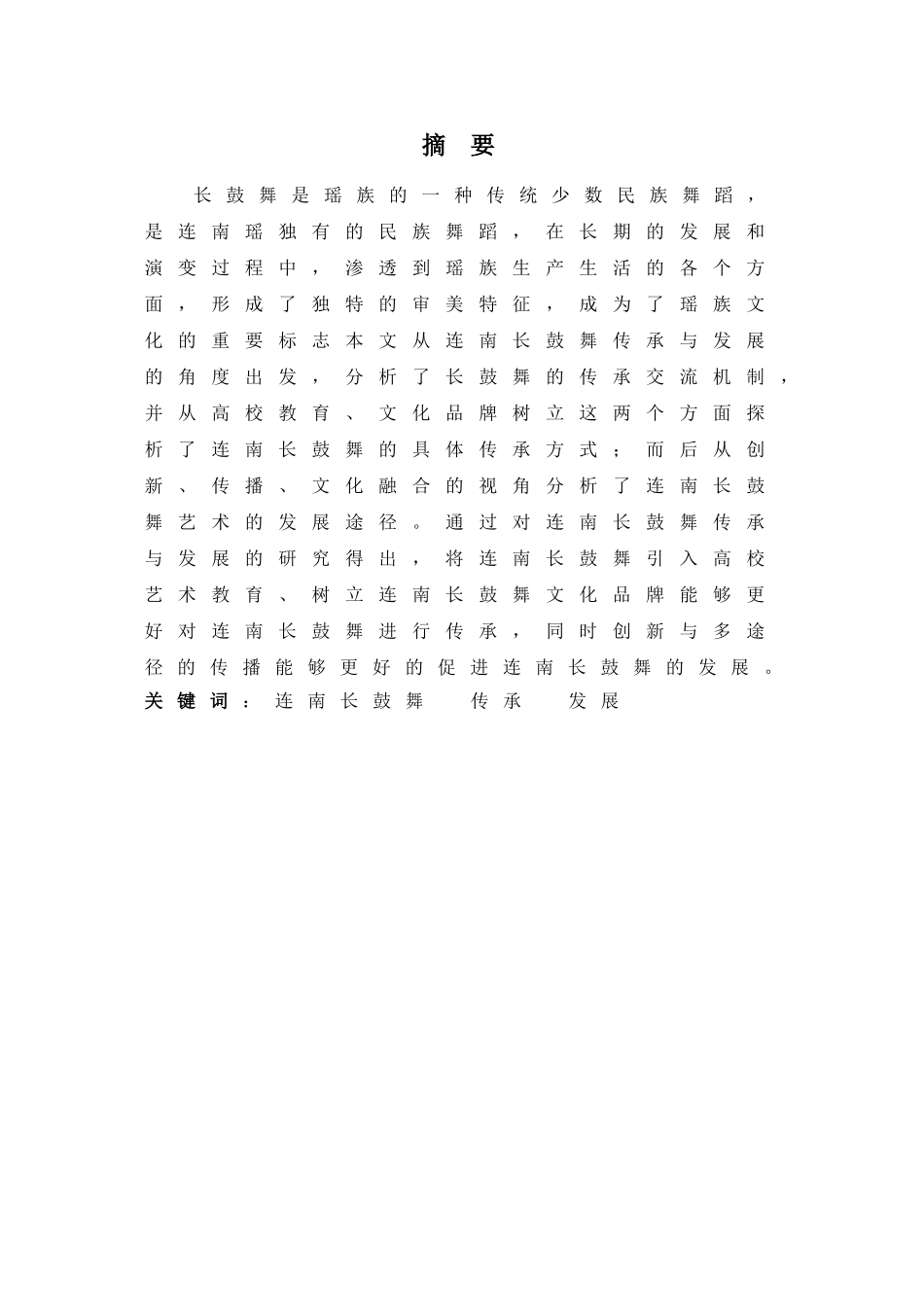 摘 要

长鼓舞是瑶族的一种传统少数民族舞蹈，是连南瑶独有的民族舞蹈，在长期的发展和演变过程中，渗透到瑶族生产生活的各个方面，形成了独特的审美特征，成为了瑶族文化的重要标志本文从连南长鼓舞传承与发展的角度出发，分析了长鼓舞的传承交流机制，并从高校教育、文化品牌树立这两个方面探析了连南长鼓舞的具体传承方式；而后从创新、传播、文化融合的视角分析了连南长鼓舞艺术的发展途径。通过对连南长鼓舞传承与发展的研究得出，将连南长鼓舞引入高校艺术教育、树立连南长鼓舞文化品牌能够更好对连南长鼓舞进行传承，同时创新与多途径的传播能够更好的促进连南长鼓舞的发展。

关键词：连南长鼓舞 传承 发展